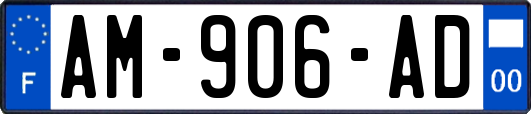 F
AM-906-AD
00